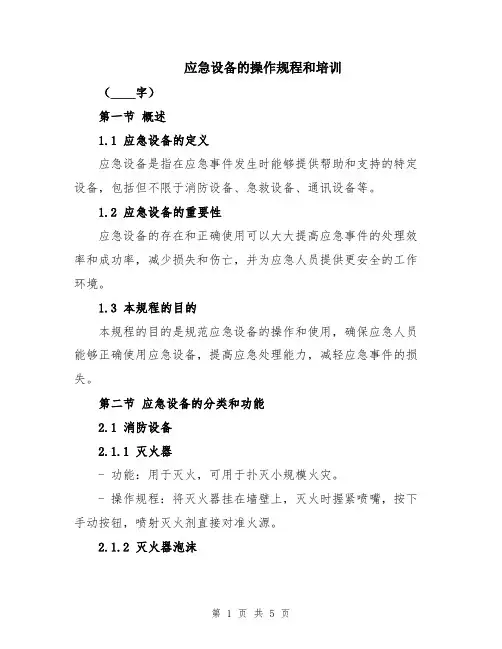 应急设备的操作规程和培训

（____字）

第一节 概述

1.1 应急设备的定义

应急设备是指在应急事件发生时能够提供帮助和支持的特定设备，包括但不限于消防设备、急救设备、通讯设备等。

1.2 应急设备的重要性

应急设备的存在和正确使用可以大大提高应急事件的处理效率和成功率，减少损失和伤亡，并为应急人员提供更安全的工作环境。

1.3 本规程的目的

本规程的目的是规范应急设备的操作和使用，确保应急人员能够正确使用应急设备，提高应急处理能力，减轻应急事件的损失。

第二节 应急设备的分类和功能

2.1 消防设备

2.1.1 灭火器

- 功能：用于灭火，可用于扑灭小规模火灾。

- 操作规程：将灭火器挂在墙壁上，灭火时握紧喷嘴，按下手动按钮，喷射灭火剂直接对准火源。

2.1.2 灭火器泡沫

第 1 页 共 5 页